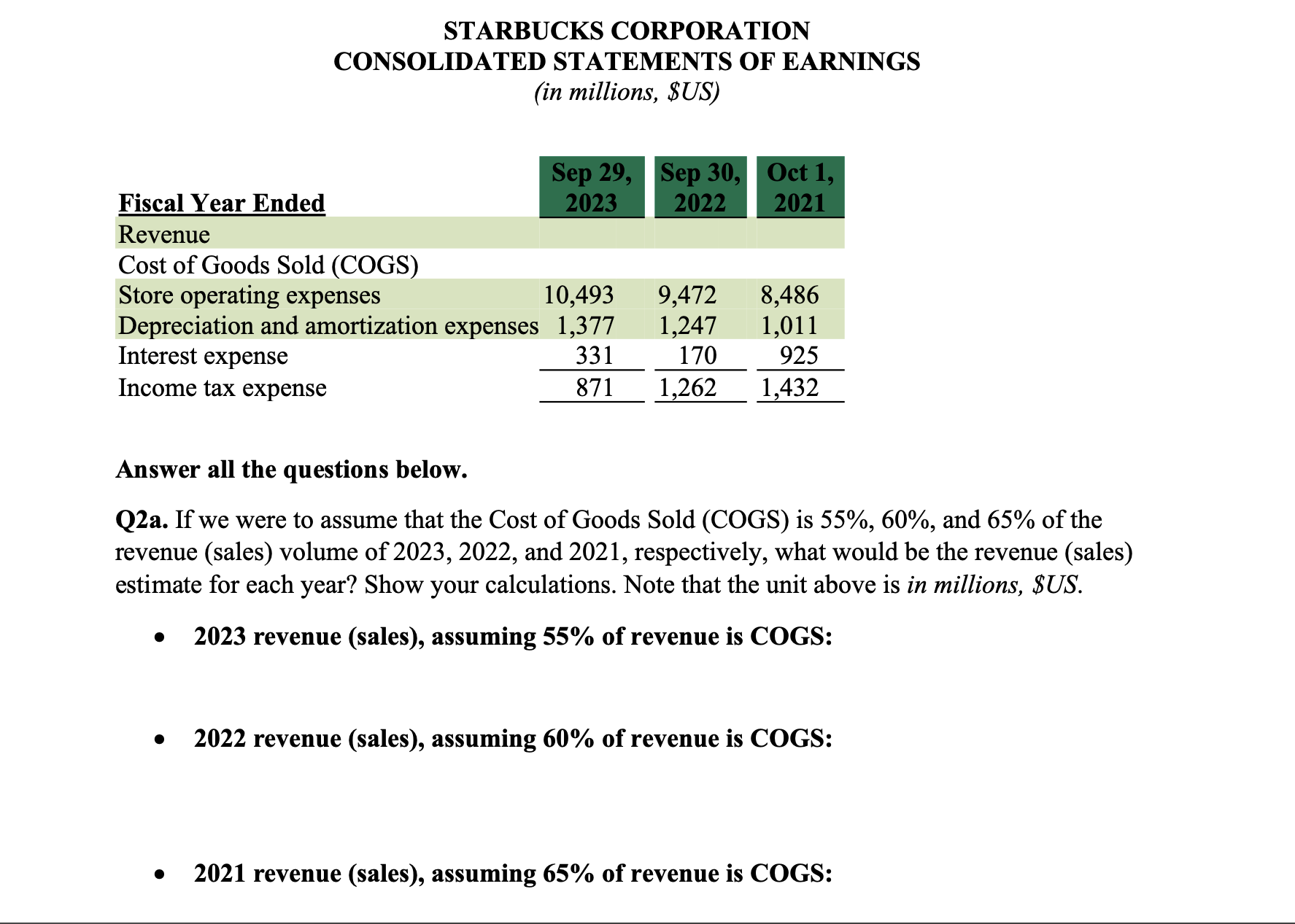 STARBUCKS CORPORATION
CONSOLIDATED STATEMENTS OF EARNINGS
(in millions, $US)

| Fiscal Year Ended | Sep 29, 2023 | Sep 30, 2022 | Oct 1, 2021 |
|---|---|---|---|
| Revenue | | | |
| Cost of Goods Sold (COGS) | | | |
| Store operating expenses | 10,493 | 9,472 | 8,486 |
| Depreciation and amortization expenses | 1,377 | 1,247 | 1,011 |
| Interest expense | 331 | 170 | 925 |
| Income tax expense | 871 | 1,262 | 1,432 |

Answer all the questions below.

Q2a. If we were to assume that the Cost of Goods Sold (COGS) is 55%, 60%, and 65% of the revenue (sales) volume of 2023, 2022, and 2021, respectively, what would be the revenue (sales) estimate for each year? Show your calculations. Note that the unit above is in millions, $US.

• 2023 revenue (sales), assuming 55% of revenue is COGS:

• 2022 revenue (sales), assuming 60% of revenue is COGS:

• 2021 revenue (sales), assuming 65% of revenue is COGS: